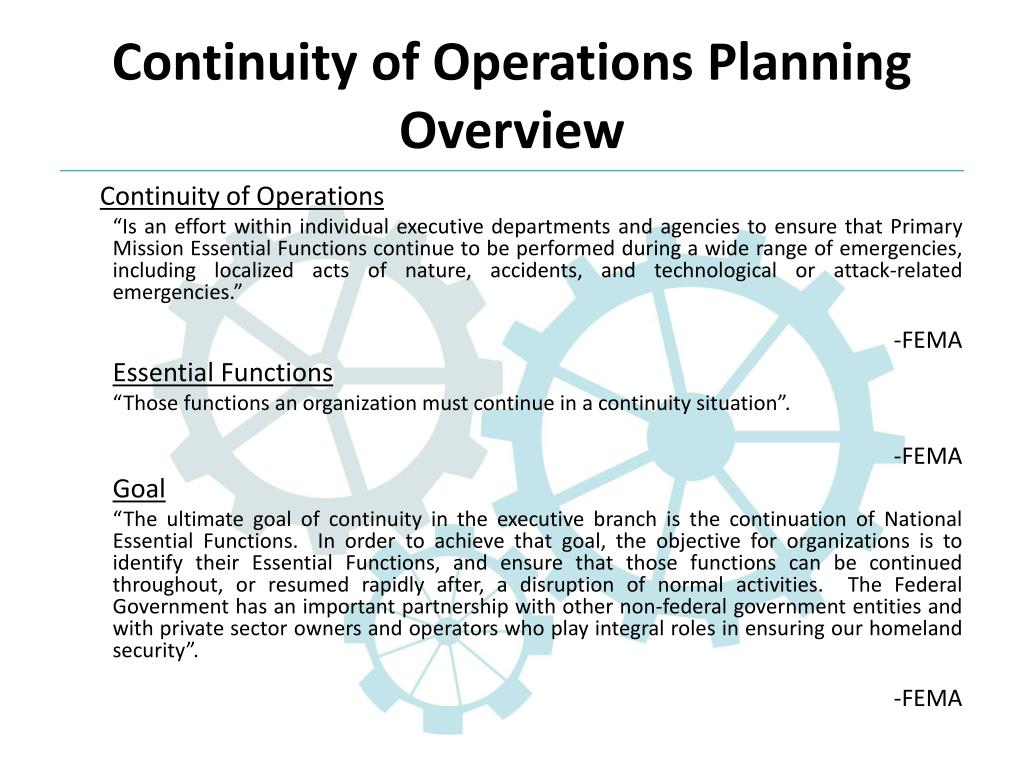 Continuity of Operations Planning Overview

Continuity of Operations

“Is an effort within individual executive departments and agencies to ensure that Primary Mission Essential Functions continue to be performed during a wide range of emergencies, including localized acts of nature, accidents, and technological or attack-related emergencies.”

-FEMA

Essential Functions

“Those functions an organization must continue in a continuity situation”.

-FEMA

Goal

“The ultimate goal of continuity in the executive branch is the continuation of National Essential Functions. In order to achieve that goal, the objective for organizations is to identify their Essential Functions, and ensure that those functions can be continued throughout, or resumed rapidly after, a disruption of normal activities. The Federal Government has an important partnership with other non-federal government entities and with private sector owners and operators who play integral roles in ensuring our homeland security”.

-FEMA